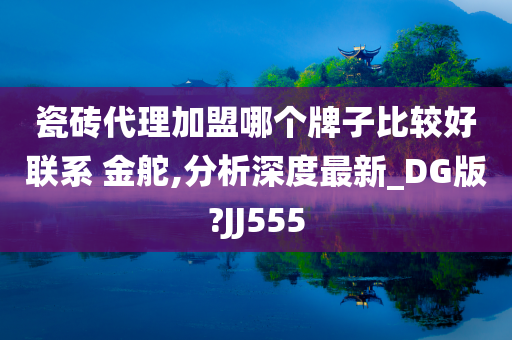 瓷砖代理加盟哪个牌子比较好联系 金舵,分析深度最新_DG版?JJ555